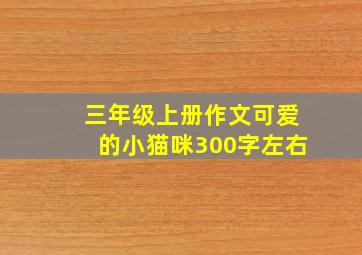 三年级上册作文可爱的小猫咪300字左右